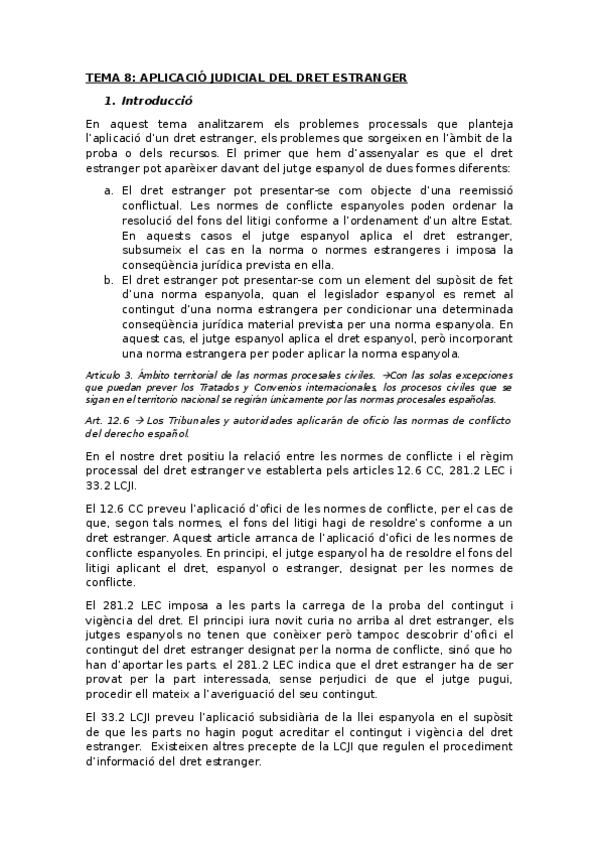 TEMA 8: APLICACIÓ JUDICIAL DEL DRET ESTRANGER

1. Introducció

En aquest tema analitzarem els problemes processals que planteja l'aplicació d'un dret estranger, els problemes que sorgeixen en l'àmbit de la proba o dels recursos. El primer que hem d'assenyalar es que el dret estranger pot aparèixer davant del jutge espanyol de dues formes diferents:

a. El dret estranger pot presentar-se com objecte d'una reemissió conflictual. Les normes de conflicte espanyoles poden ordenar la resolució del fons del litigi conforme a l'ordenament d'un altre Estat. En aquests casos el jutge espanyol aplica el dret estranger, subsumeix el cas en la norma o normes estrangeres i imposa la conseqüència jurídica prevista en ella.
b. El dret estranger pot presentar-se com un element del supòsit de fet d'una norma espanyola, quan el legislador espanyol es remet al contingut d'una norma estrangera per condicionar una determinada conseqüència jurídica material prevista per una norma espanyola. En aquest cas, el jutge espanyol aplica el dret espanyol, però incorporant una norma estrangera per poder aplicar la norma espanyola.

Artículo 3. Ámbito territorial de las normas procesales civiles. →Con las solas excepciones que puedan prever los Tratados y Convenios internacionales, los procesos civiles que se sigan en el territorio nacional se regirán únicamente por las normas procesales españolas.

Art. 12.6 → Los Tribunales y autoridades aplicarán de oficio las normas de conflicto del derecho español.

En el nostre dret positiu la relació entre les normes de conflicte i el règim processal del dret estranger ve establerta pels articles 12.6 CC, 281.2 LEC i 33.2 LCJI.

El 12.6 CC preveu l'aplicació d'ofici de les normes de conflicte, per el cas de que, segon tals normes, el fons del litigi hagi de resoldre's conforme a un dret estranger. Aquest article arranca de l'aplicació d'ofici de les normes de conflicte espanyoles. En principi, el jutge espanyol ha de resoldre el fons del litigi aplicant el dret, espanyol o estranger, designat per les normes de conflicte.

El 281.2 LEC imposa a les parts la carrega de la proba del contingut i vigència del dret. El principi iura novit curia no arriba al dret estranger, els jutges espanyols no tenen que conèixer però tampoc descobrir d'ofici el contingut del dret estranger designat per la norma de conflicte, sinó que ho han d'aportar les parts. el 281.2 LEC indica que el dret estranger ha de ser provat per la part interessada, sense perjudici de que el jutge pugui, procedir ell mateix a l'averiguació del seu contingut.

El 33.2 LCJI preveu l'aplicació subsidiària de la llei espanyola en el supòsit de que les parts no hagin pogut acreditar el contingut i vigència del dret estranger. Existeixen altres precepte de la LCJI que regulen el procediment d'informació del dret estranger.